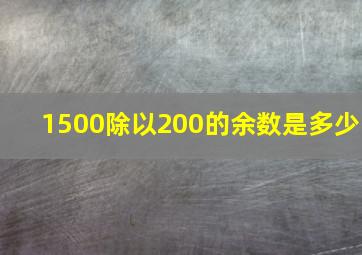 1500除以200的余数是多少